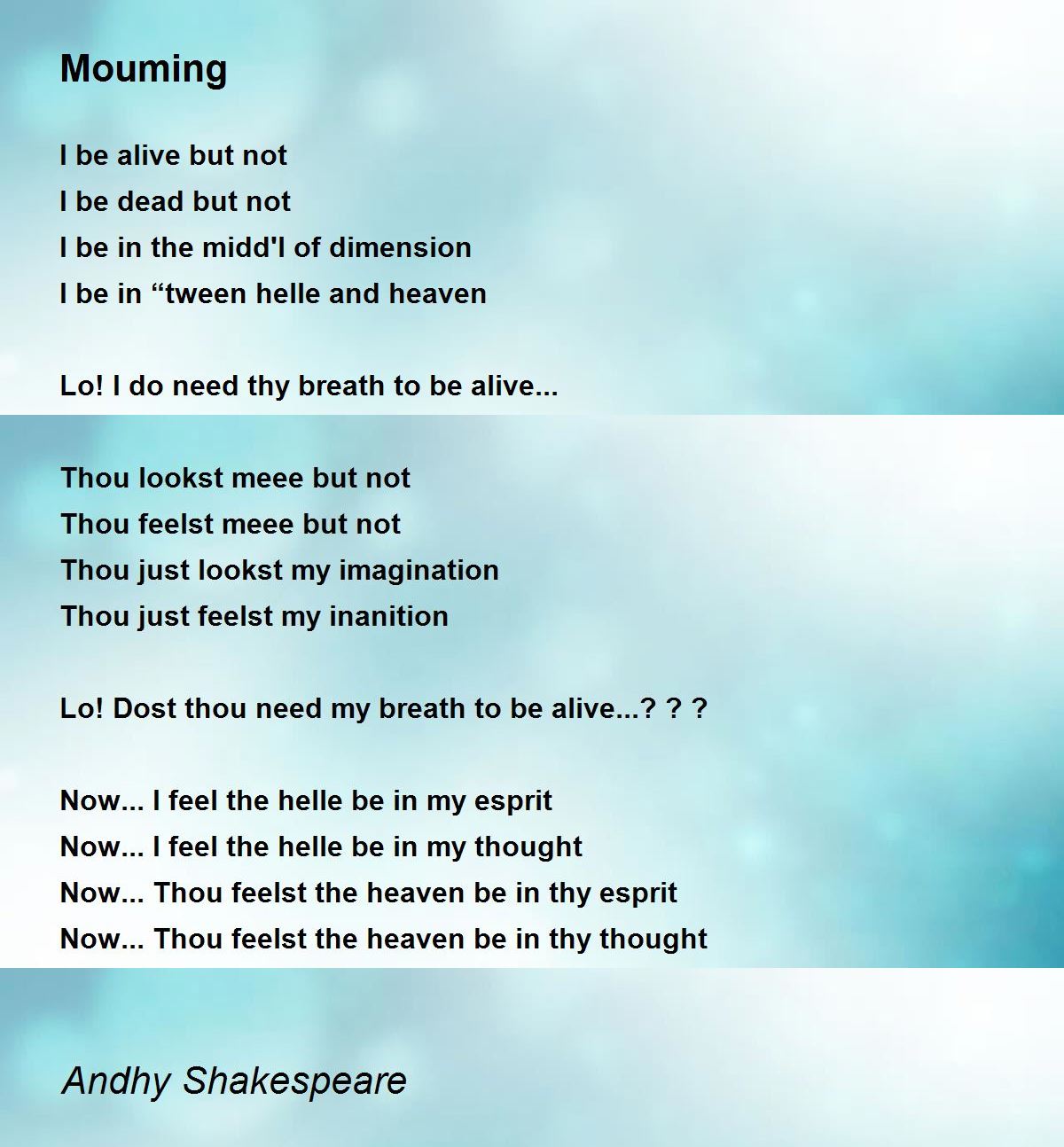 Mouming

I be alive but not
I be dead but not
I be in the midd'l of dimension
I be in “tween helle and heaven

Lo! I do need thy breath to be alive...

Thou lookst meee but not
Thou feelst meee but not
Thou just lookst my imagination
Thou just feelst my inanition

Lo! Dost thou need my breath to be alive...? ? ?

Now... I feel the helle be in my esprit
Now... I feel the helle be in my thought
Now... Thou feelst the heaven be in thy esprit
Now... Thou feelst the heaven be in thy thought

Andhy Shakespeare